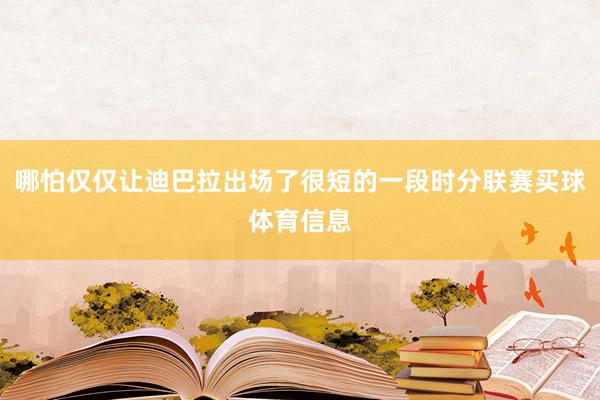 哪怕仅仅让迪巴拉出场了很短的一段时分联赛买球体育信息